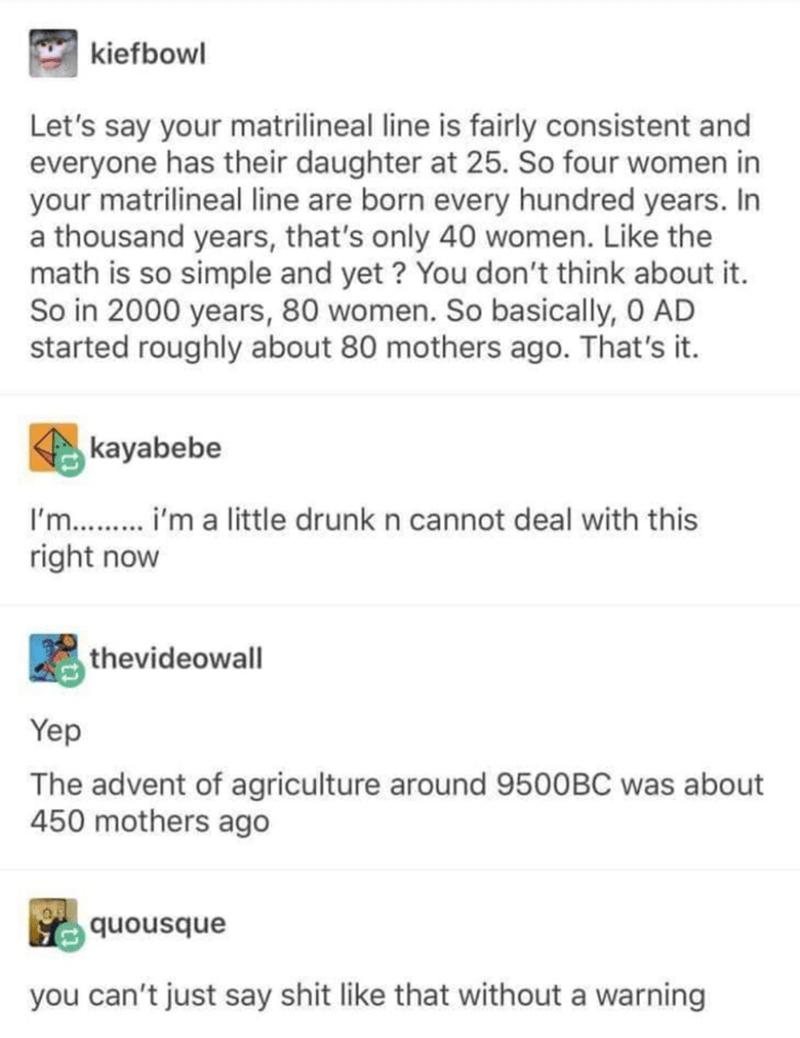 kiefbowl

Let's say your matrilineal line is fairly consistent and everyone has their daughter at 25. So four women in your matrilineal line are born every hundred years. In a thousand years, that's only 40 women. Like the math is so simple and yet ? You don't think about it. So in 2000 years, 80 women. So basically, 0 AD started roughly about 80 mothers ago. That's it.

kayabebe

I'm......... i'm a little drunk n cannot deal with this right now

thevideowall

Yep

The advent of agriculture around 9500BC was about 450 mothers ago

quousque

you can't just say shit like that without a warning